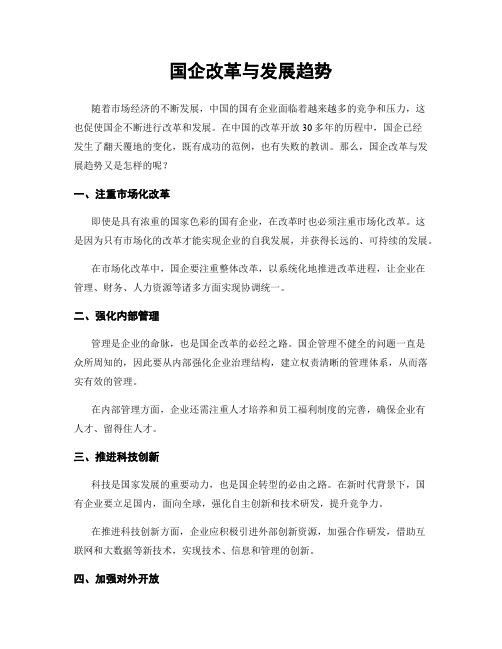 国企改革与发展趋势

随着市场经济的不断发展，中国的国有企业面临着越来越多的竞争和压力，这也促使国企不断进行改革和发展。在中国的改革开放 30 多年的历程中，国企已经发生了翻天覆地的变化，既有成功的范例，也有失败的教训。那么，国企改革与发展趋势又是怎样的呢？

一、注重市场化改革

即使是具有浓重的国家色彩的国有企业，在改革时也必须注重市场化改革。这是因为只有市场化的改革才能实现企业的自我发展，并获得长远的、可持续的发展。

在市场化改革中，国企要注重整体改革，以系统化地推进改革进程，让企业在管理、财务、人力资源等诸多方面实现协调统一。

二、强化内部管理

管理是企业的命脉，也是国企改革的必经之路。国企管理不健全的问题一直是众所周知的，因此要从内部强化企业治理结构，建立权责清晰的管理体系，从而落实有效的管理。

在内部管理方面，企业还需注重人才培养和员工福利制度的完善，确保企业有人才、留得住人才。

三、推进科技创新

科技是国家发展的重要动力，也是国企转型的必由之路。在新时代背景下，国有企业要立足国内，面向全球，强化自主创新和技术研发，提升竞争力。

在推进科技创新方面，企业应积极引进外部创新资源，加强合作研发，借助互联网和大数据等新技术，实现技术、信息和管理的创新。

四、加强对外开放